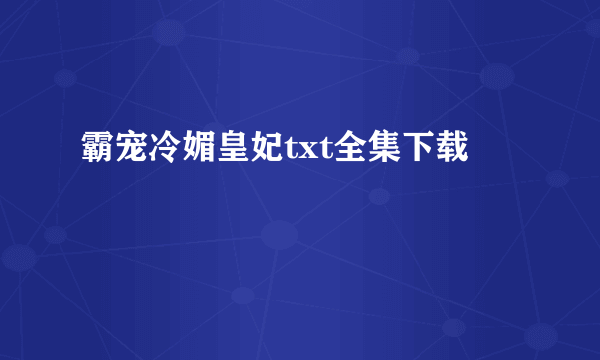 霸宠冷媚皇妃txt全集下载